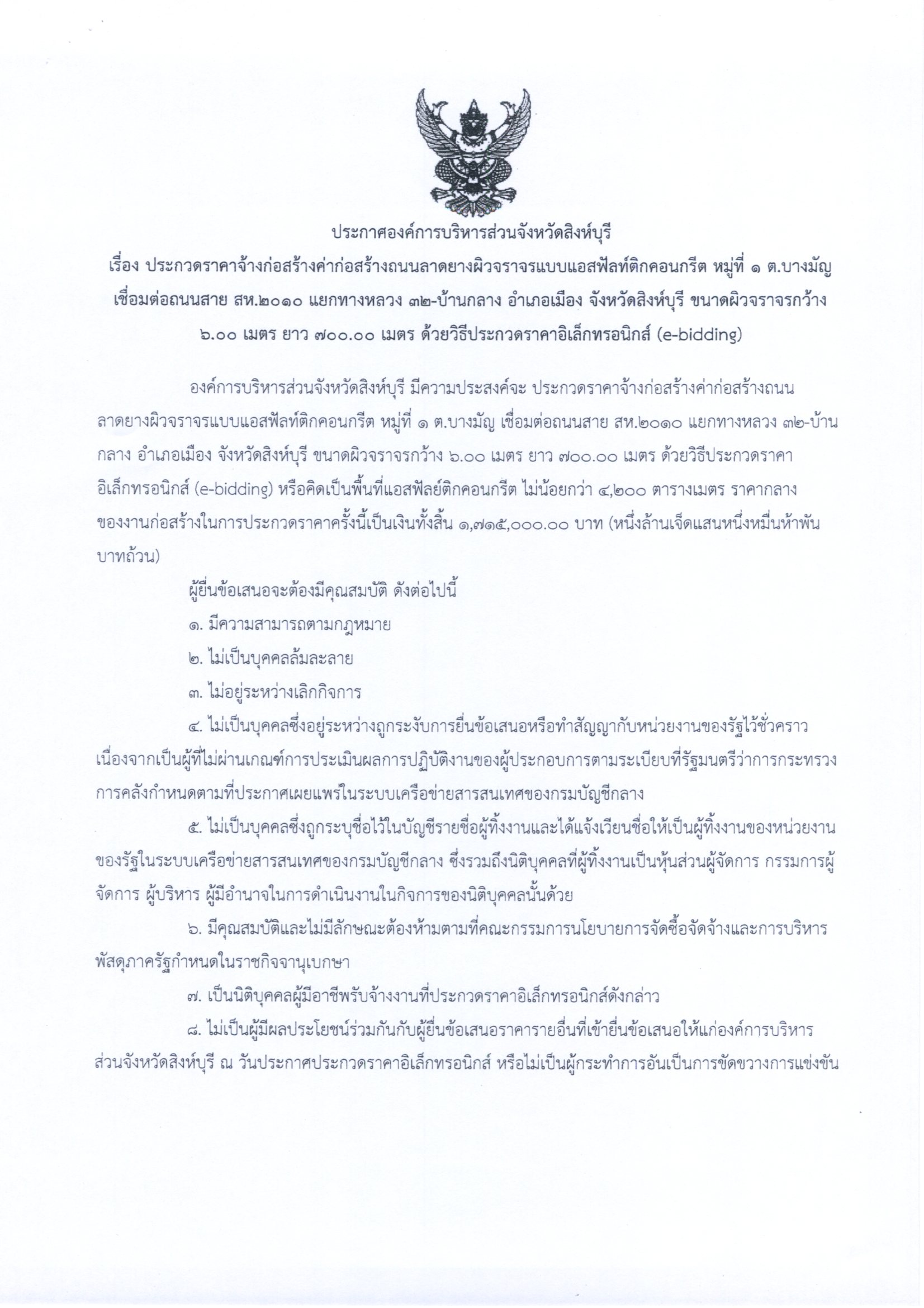 ประกาศองค์การบริหารส่วนจังหวัดสิงห์บุรี
เรื่อง ประกวดราคาจ้างก่อสร้างค่าก่อสร้างถนนลาดยางผิวจราจรแบบแอสฟัลท์ติกคอนกรีต หมู่ที่ ๑ ต.บางมัญ เชื่อมต่อถนนสาย สห.๒๐๑๐ แยกทางหลวง ๓๒-บ้านกลาง อำเภอเมือง จังหวัดสิงห์บุรี ขนาดผิวจราจรกว้าง ๖.๐๐ เมตร ยาว ๗๐๐.๐๐ เมตร ด้วยวิธีประกวดราคาอิเล็กทรอนิกส์ (e-bidding)

องค์การบริหารส่วนจังหวัดสิงห์บุรี มีความประสงค์จะ ประกวดราคาจ้างก่อสร้างค่าก่อสร้างถนนลาดยางผิวจราจรแบบแอสฟัลท์ติกคอนกรีต หมู่ที่ ๑ ต.บางมัญ เชื่อมต่อถนนสาย สห.๒๐๑๐ แยกทางหลวง ๓๒-บ้านกลาง อำเภอเมือง จังหวัดสิงห์บุรี ขนาดผิวจราจรกว้าง ๖.๐๐ เมตร ยาว ๗๐๐.๐๐ เมตร ด้วยวิธีประกวดราคาอิเล็กทรอนิกส์ (e-bidding) หรือคิดเป็นพื้นที่แอสฟัลย์ติกคอนกรีต ไม่น้อยกว่า ๔,๒๐๐ ตารางเมตร ราคากลางของงานก่อสร้างในการประกวดราคาครั้งนี้เป็นเงินทั้งสิ้น ๑,๗๑๕,๐๐๐.๐๐ บาท (หนึ่งล้านเจ็ดแสนหนึ่งหมื่นห้าพันบาทถ้วน)

ผู้ยื่นข้อเสนอจะต้องมีคุณสมบัติ ดังต่อไปนี้

๑. มีความสามารถตามกฎหมาย

๒. ไม่เป็นบุคคลล้มละลาย

๓. ไม่อยู่ระหว่างเลิกกิจการ

๔. ไม่เป็นบุคคลซึ่งอยู่ระหว่างถูกระงับการยื่นข้อเสนอหรือทำสัญญากับหน่วยงานของรัฐไว้ชั่วคราว เนื่องจากเป็นผู้ที่ไม่ผ่านเกณฑ์การประเมินผลการปฏิบัติงานของผู้ประกอบการตามระเบียบที่รัฐมนตรีว่าการกระทรวงการคลังกำหนดตามที่ประกาศเผยแพร่ในระบบเครือข่ายสารสนเทศของกรมบัญชีกลาง

๕. ไม่เป็นบุคคลซึ่งถูกระบุชื่อไว้ในบัญชีรายชื่อผู้ทิ้งงานและได้แจ้งเวียนชื่อให้เป็นผู้ทิ้งงานของหน่วยงานของรัฐในระบบเครือข่ายสารสนเทศของกรมบัญชีกลาง ซึ่งรวมถึงนิติบุคคลที่ผู้ทิ้งงานเป็นหุ้นส่วนผู้จัดการ กรรมการผู้จัดการ ผู้บริหาร ผู้มีอำนาจในการดำเนินงานในกิจการของนิติบุคคลนั้นด้วย

๖. มีคุณสมบัติและไม่มีลักษณะต้องห้ามตามที่คณะกรรมการนโยบายการจัดซื้อจัดจ้างและการบริหารพัสดุภาครัฐกำหนดในราชกิจจานุเบกษา

๗. เป็นนิติบุคคลผู้มีอาชีพรับจ้างงานที่ประกวดราคาอิเล็กทรอนิกส์ดังกล่าว

๘. ไม่เป็นผู้มีผลประโยชน์ร่วมกันกับผู้ยื่นข้อเสนอราคารายอื่นที่เข้ายื่นข้อเสนอให้แก่องค์การบริหารส่วนจังหวัดสิงห์บุรี ณ วันประกาศประกวดราคาอิเล็กทรอนิกส์ หรือไม่เป็นผู้กระทำการอันเป็นการขัดขวางการแข่งขัน